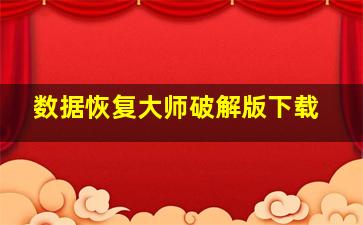 数据恢复大师破解版下载